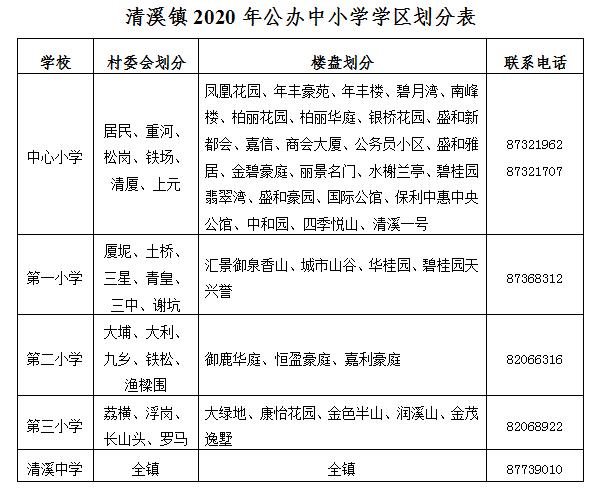 清溪镇2020年公办中小学学区划分表

| 学校 | 村委会划分 | 楼盘划分 | 联系电话 |
|---|---|---|---|
| 中心小学 | 居民、重河、松岗、铁场、清厦、上元 | 凤凰花园、年丰豪苑、年丰楼、碧月湾、南峰楼、柏丽花园、柏丽华庭、银桥花园、盛和新都会、嘉信、商会大厦、公务员小区、盛和雅居、金碧豪庭、丽景名门、水榭兰亭、碧桂园翡翠湾、盛和豪园、国际公馆、保利中惠中央公馆、中和园、四季悦山、清溪一号 | 87321962 87321707 |
| 第一小学 | 厦坭、土桥、三星、青皇、三中、谢坑 | 汇景御泉香山、城市山谷、华桂园、碧桂园天兴誉 | 87368312 |
| 第二小学 | 大埔、大利、九乡、铁松、渔樑围 | 御鹿华庭、恒盈豪庭、嘉利豪庭 | 82066316 |
| 第三小学 | 荔横、浮岗、长山头、罗马 | 大绿地、康怡花园、金色半山、润溪山、金茂逸墅 | 82068922 |
| 清溪中学 | 全镇 | 全镇 | 87739010 |